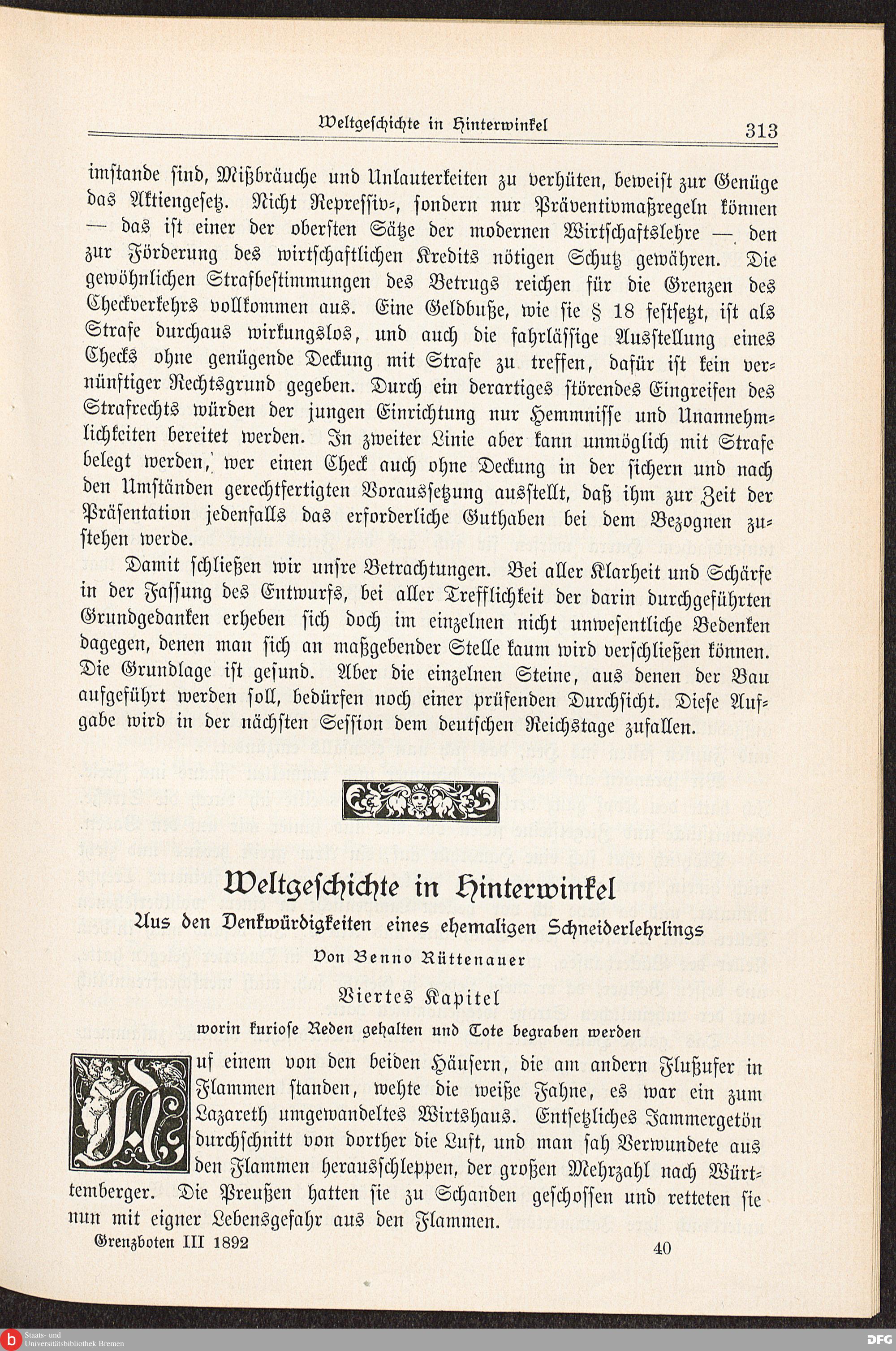 Weltgeschichte in Hinterwinkel 313

imstande sind, Mißbräuche und Unlauterkeiten zu verhüten, beweist zur Genüge das Aktiengesetz. Nicht Repressiv-, sondern nur Präventivmaßregeln können — das ist einer der obersten Sätze der modernen Wirtschaftslehre — den zur Förderung des wirtschaftlichen Kredits nötigen Schutz gewähren. Die gewöhnlichen Strafbestimmungen des Betrugs reichen für die Grenzen des Checkverkehrs vollkommen aus. Eine Geldbuße, wie sie § 18 festsetzt, ist als Strafe durchaus wirkungslos, und auch die fahrlässige Ausstellung eines Checks ohne genügende Deckung mit Strafe zu treffen, dafür ist kein vernünftiger Rechtsgrund gegeben. Durch ein derartiges störendes Eingreifen des Strafrechts würden der jungen Einrichtung nur Hemmnisse und Unannehmlichkeiten bereitet werden. In zweiter Linie aber kann unmöglich mit Strafe belegt werden, wer einen Check auch ohne Deckung in der sichern und nach den Umständen gerechtfertigten Voraussetzung ausstellt, daß ihm zur Zeit der Präsentation jedenfalls das erforderliche Guthaben bei dem Bezognen zustehen werde.

Damit schließen wir unsre Betrachtungen. Bei aller Klarheit und Schärfe in der Fassung des Entwurfs, bei aller Trefflichkeit der darin durchgeführten Grundgedanken erheben sich doch im einzelnen nicht unwesentliche Bedenken dagegen, denen man sich an maßgebender Stelle kaum wird verschließen können. Die Grundlage ist gesund. Aber die einzelnen Steine, aus denen der Bau aufgeführt werden soll, bedürfen noch einer prüfenden Durchsicht. Diese Aufgabe wird in der nächsten Session dem deutschen Reichstage zufallen.

Weltgeschichte in Hinterwinkel
Aus den Denkwürdigkeiten eines ehemaligen Schneiderlehrlings
Von Benno Rüttenauer
Viertes Kapitel
worin kuriose Reden gehalten und Tote begraben werden

Auf einem von den beiden Häusern, die am andern Flußufer in Flammen standen, wehte die weiße Fahne, es war ein zum Lazareth umgewandeltes Wirtshaus. Entsetzliches Jammergetön durchschnitt von dorther die Luft, und man sah Verwundete aus den Flammen herausschleppen, der großen Mehrzahl nach Württemberger. Die Preußen hatten sie zu Schanden geschossen und retteten sie nun mit eigner Lebensgefahr aus den Flammen.

Grenzboten III 1892 40

Staats- und Universitätsbibliothek Bremen
DFG